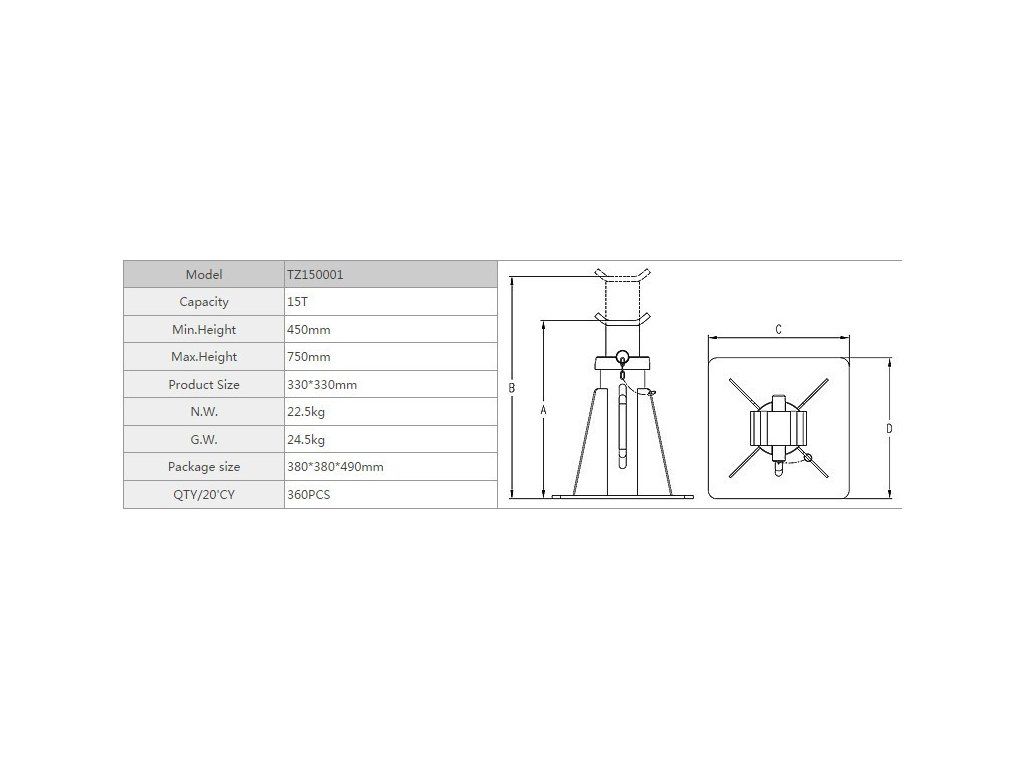 | Model | TZ150001 |
|---|---|
| Capacity | 15T |
| Min.Height | 450mm |
| Max.Height | 750mm |
| Product Size | 330*330mm |
| N.W. | 22.5kg |
| G.W. | 24.5kg |
| Package size | 380*380*490mm |
| QTY/20'CY | 360PCS |

B

A

C

D